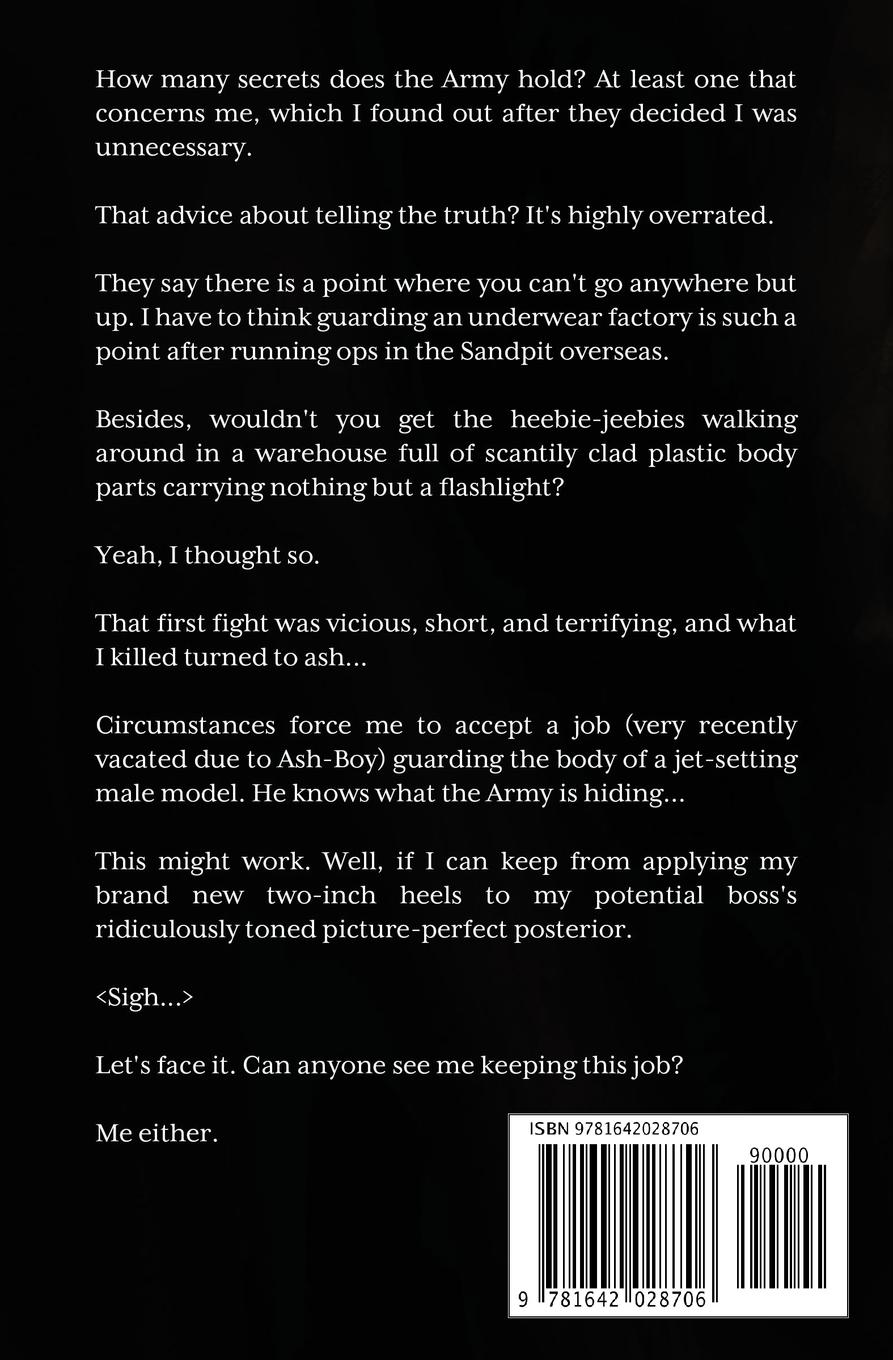 How many secrets does the Army hold? At least one that concerns me, which I found out after they decided I was unnecessary.

That advice about telling the truth? It's highly overrated.

They say there is a point where you can't go anywhere but up. I have to think guarding an underwear factory is such a point after running ops in the Sandpit overseas.

Besides, wouldn't you get the heebie-jeebies walking around in a warehouse full of scantily clad plastic body parts carrying nothing but a flashlight?

Yeah, I thought so.

That first fight was vicious, short, and terrifying, and what I killed turned to ash...

Circumstances force me to accept a job (very recently vacated due to Ash-Boy) guarding the body of a jet-setting male model. He knows what the Army is hiding...

This might work. Well, if I can keep from applying my brand new two-inch heels to my potential boss's ridiculously toned picture-perfect posterior.

<Sigh...>

Let's face it. Can anyone see me keeping this job?

Me either.

ISBN 9781642028706

90000

9 781642 028706